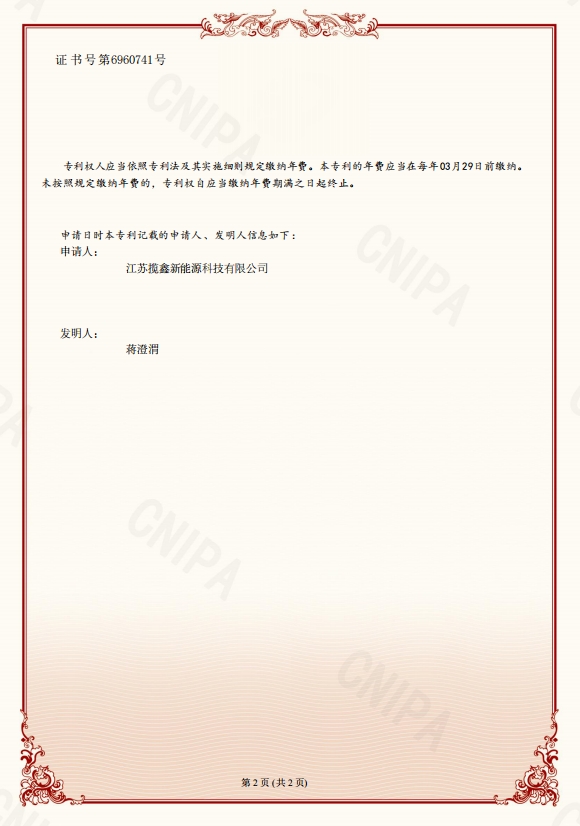 证书号第6960741号

专利权人应当依照专利法及其实施细则规定缴纳年费。本专利的年费应当在每年03月29日前缴纳。未按照规定缴纳年费的，专利权自应当缴纳年费期满之日起终止。

申请日时本专利记载的申请人、发明人信息如下：
申请人：
江苏揽鑫新能源科技有限公司

发明人：
蒋澄渭

第2页(共2页)

CNIPA